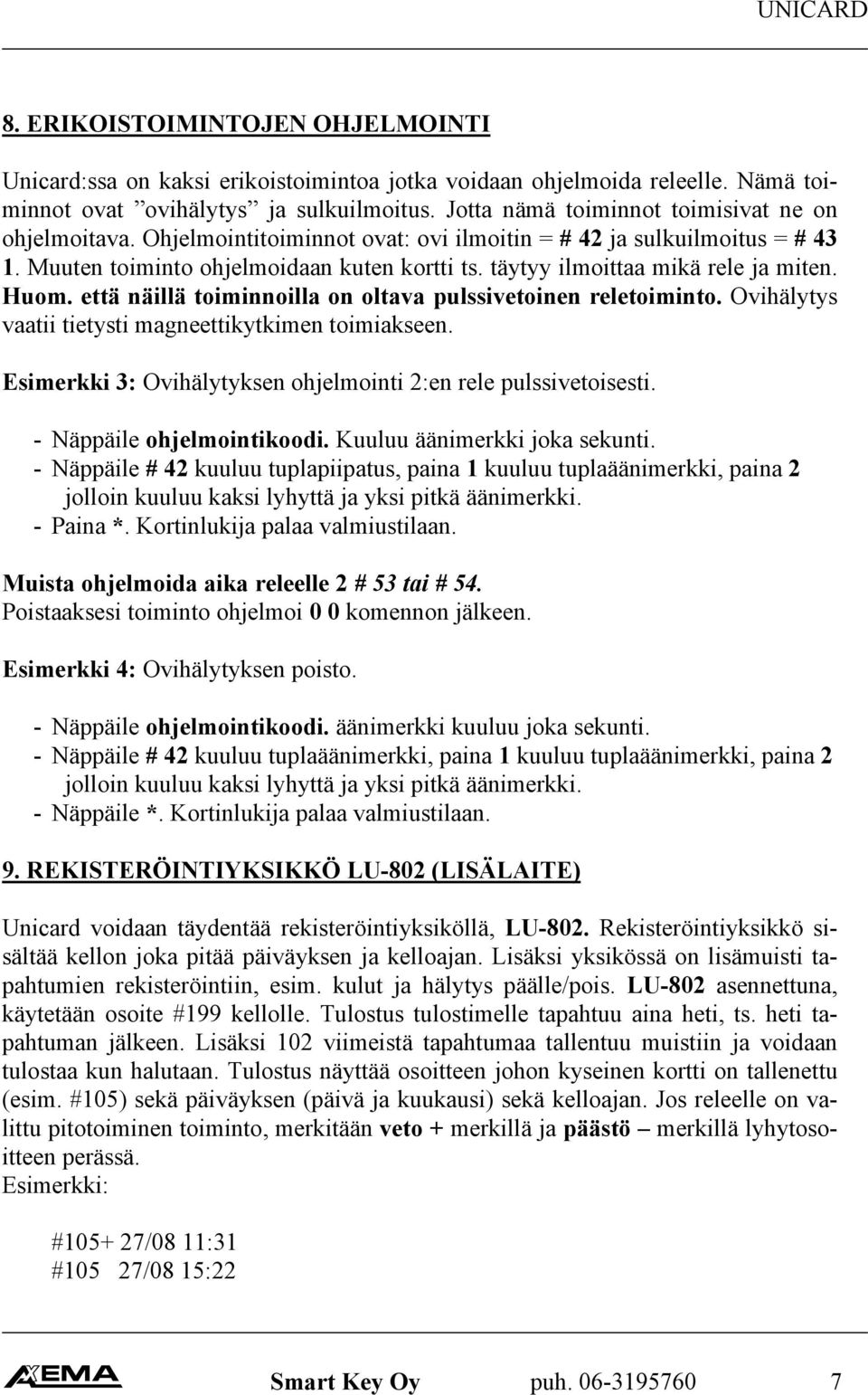 UNICARD

8. ERIKOISTOIMINTOJEN OHJELMOINTI

Unicard:ssa on kaksi erikoistoimintoa jotka voidaan ohjelmoida releelle. Nämä toiminnot ovat ”ovihälytys” ja sulkuilmoitus. Jotta nämä toiminnot toimisivat ne on ohjelmoitava. Ohjelmointitoiminnot ovat: ovi ilmoitin = # 42 ja sulkuilmoitus = # 43 1. Muuten toiminto ohjelmoidaan kuten kortti ts. täytyy ilmoittaa mikä rele ja miten. Huom. että näillä toiminnoilla on oltava pulssivetoinen reletoiminto. Ovihälytys vaatii tietysti magneettikytkimen toimiakseen.

Esimerkki 3: Ovihälytyksen ohjelmointi 2:en rele pulssivetoisesti.

- Näppäile ohjelmointikoodi. Kuuluu äänimerkki joka sekunti.
- Näppäile # 42 kuuluu tuplapiipatus, paina 1 kuuluu tuplaäänimerkki, paina 2 jolloin kuuluu kaksi lyhyttä ja yksi pitkä äänimerkki.
- Paina *. Kortinlukija palaa valmiustilaan.

Muista ohjelmoida aika releelle 2 # 53 tai # 54.
Poistaaksesi toiminto ohjelmoi 0 0 komennon jälkeen.

Esimerkki 4: Ovihälytyksen poisto.

- Näppäile ohjelmointikoodi. äänimerkki kuuluu joka sekunti.
- Näppäile # 42 kuuluu tuplaäänimerkki, paina 1 kuuluu tuplaäänimerkki, paina 2 jolloin kuuluu kaksi lyhyttä ja yksi pitkä äänimerkki.
- Näppäile *. Kortinlukija palaa valmiustilaan.

9. REKISTERÖINTIYKSIKKÖ LU-802 (LISÄLAITE)

Unicard voidaan täydentää rekisteröintiyksiköllä, LU-802. Rekisteröintiyksikkö sisältää kellon joka pitää päiväyksen ja kelloajan. Lisäksi yksikössä on lisämuisti tapahtumien rekisteröintiin, esim. kulut ja hälytys päälle/pois. LU-802 asennettuna, käytetään osoite #199 kellolle. Tulostus tulostimelle tapahtuu aina heti, ts. heti tapahtuman jälkeen. Lisäksi 102 viimeistä tapahtumaa tallentuu muistiin ja voidaan tulostaa kun halutaan. Tulostus näyttää osoitteen johon kyseinen kortti on tallenettu (esim. #105) sekä päiväyksen (päivä ja kuukausi) sekä kelloajan. Jos releelle on valittu pitotoiminen toiminto, merkitään veto + merkillä ja päästö – merkillä lyhytosoitteen perässä.
Esimerkki:

#105+ 27/08 11:31
#105 27/08 15:22

AXEMA Smart Key Oy puh. 06-3195760 7